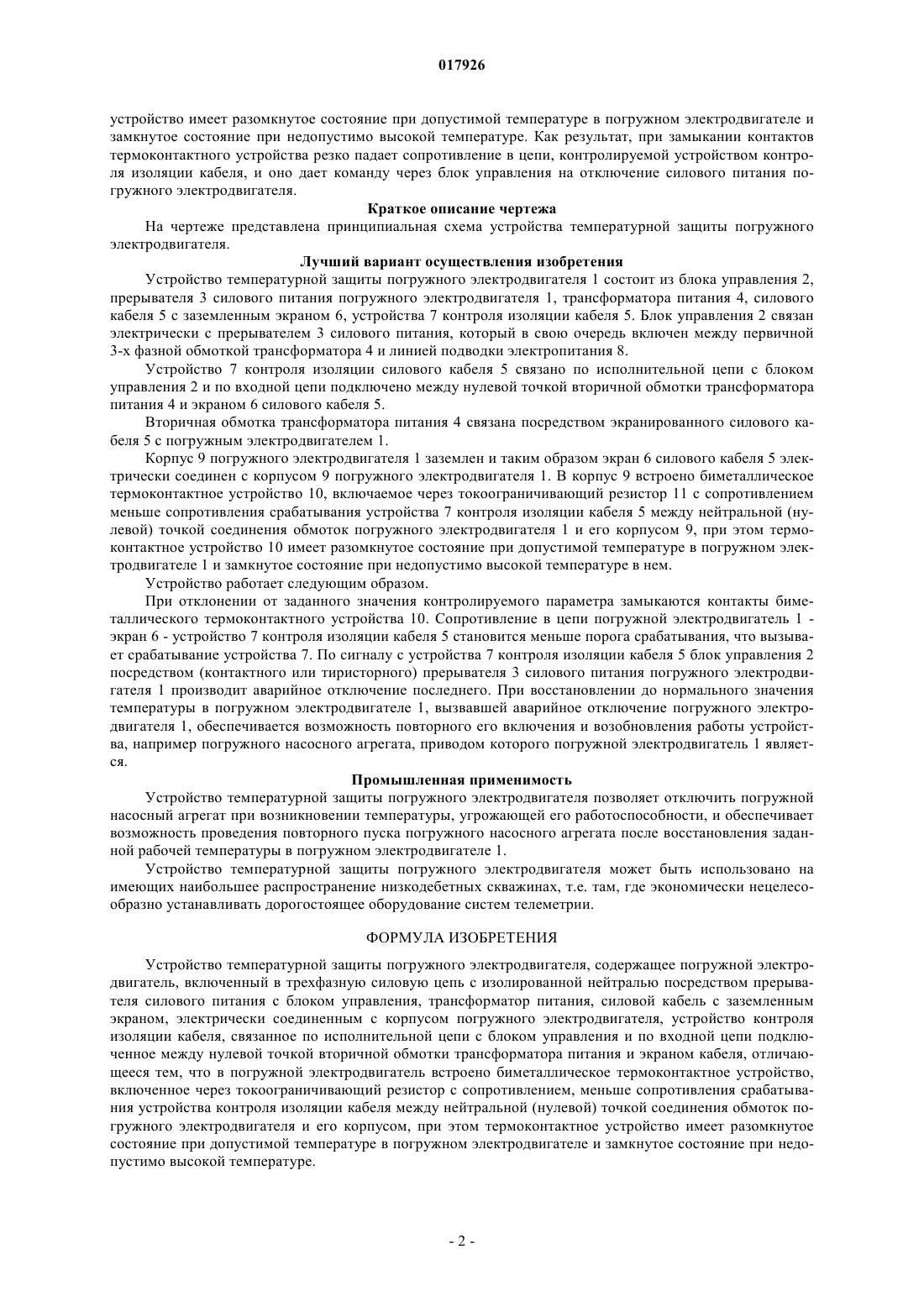 017926

устройство имеет разомкнутое состояние при допустимой температуре в погружном электродвигателе и замкнутое состояние при недопустимо высокой температуре. Как результат, при замыкании контактов термоконтактного устройства резко падает сопротивление в цепи, контролируемой устройством контроля изоляции кабеля, и оно дает команду через блок управления на отключение силового питания погружного электродвигателя.

Краткое описание чертежа

На чертеже представлена принципиальная схема устройства температурной защиты погружного электродвигателя.

Лучший вариант осуществления изобретения

Устройство температурной защиты погружного электродвигателя 1 состоит из блока управления 2, прерывателя 3 силового питания погружного электродвигателя 1, трансформатора питания 4, силового кабеля 5 с заземленным экраном 6, устройства 7 контроля изоляции кабеля 5. Блок управления 2 связан электрически с прерывателем 3 силового питания, который в свою очередь включен между первичной 3-х фазной обмоткой трансформатора 4 и линией подводки электропитания 8.

Устройство 7 контроля изоляции силового кабеля 5 связано по исполнительной цепи с блоком управления 2 и по входной цепи подключено между нулевой точкой вторичной обмотки трансформатора питания 4 и экраном 6 силового кабеля 5.

Вторичная обмотка трансформатора питания 4 связана посредством экранированного силового кабеля 5 с погружным электродвигателем 1.

Корпус 9 погружного электродвигателя 1 заземлен и таким образом экран 6 силового кабеля 5 электрически соединен с корпусом 9 погружного электродвигателя 1. В корпус 9 встроено биметаллическое термоконтактное устройство 10, включаемое через токоограничивающий резистор 11 с сопротивлением меньше сопротивления срабатывания устройства 7 контроля изоляции кабеля 5 между нейтральной (нулевой) точкой соединения обмоток погружного электродвигателя 1 и его корпусом 9, при этом термоконтактное устройство 10 имеет разомкнутое состояние при допустимой температуре в погружном электродвигателе 1 и замкнутое состояние при недопустимо высокой температуре в нем.

Устройство работает следующим образом.

При отклонении от заданного значения контролируемого параметра замыкаются контакты биметаллического термоконтактного устройства 10. Сопротивление в цепи погружной электродвигатель 1 - экран 6 - устройство 7 контроля изоляции кабеля 5 становится меньше порога срабатывания, что вызывает срабатывание устройства 7. По сигналу с устройства 7 контроля изоляции кабеля 5 блок управления 2 посредством (контактного или тиристорного) прерывателя 3 силового питания погружного электродвигателя 1 производит аварийное отключение последнего. При восстановлении до нормального значения температуры в погружном электродвигателе 1, вызвавшей аварийное отключение погружного электродвигателя 1, обеспечивается возможность повторного его включения и возобновления работы устройства, например погружного насосного агрегата, приводом которого погружной электродвигатель 1 является.

Промышленная применимость

Устройство температурной защиты погружного электродвигателя позволяет отключить погружной насосный агрегат при возникновении температуры, угрожающей его работоспособности, и обеспечивает возможность проведения повторного пуска погружного насосного агрегата после восстановления заданной рабочей температуры в погружном электродвигателе 1.

Устройство температурной защиты погружного электродвигателя может быть использовано на имеющих наибольшее распространение низкодебетных скважинах, т.е. там, где экономически нецелесообразно устанавливать дорогостоящее оборудование систем телеметрии.

ФОРМУЛА ИЗОБРЕТЕНИЯ

Устройство температурной защиты погружного электродвигателя, содержащее погружной электродвигатель, включенный в трехфазную силовую цепь с изолированной нейтралью посредством прерывателя силового питания с блоком управления, трансформатор питания, силовой кабель с заземленным экраном, электрически соединенным с корпусом погружного электродвигателя, устройство контроля изоляции кабеля, связанное по исполнительной цепи с блоком управления и по входной цепи подключенное между нулевой точкой вторичной обмотки трансформатора питания и экраном кабеля, отличающееся тем, что в погружной электродвигатель встроено биметаллическое термоконтактное устройство, включенное через токоограничивающий резистор с сопротивлением, меньше сопротивления срабатывания устройства контроля изоляции кабеля между нейтральной (нулевой) точкой соединения обмоток погружного электродвигателя и его корпусом, при этом термоконтактное устройство имеет разомкнутое состояние при допустимой температуре в погружном электродвигателе и замкнутое состояние при недопустимо высокой температуре.

- 2 -